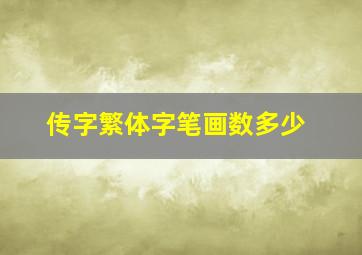 传字繁体字笔画数多少